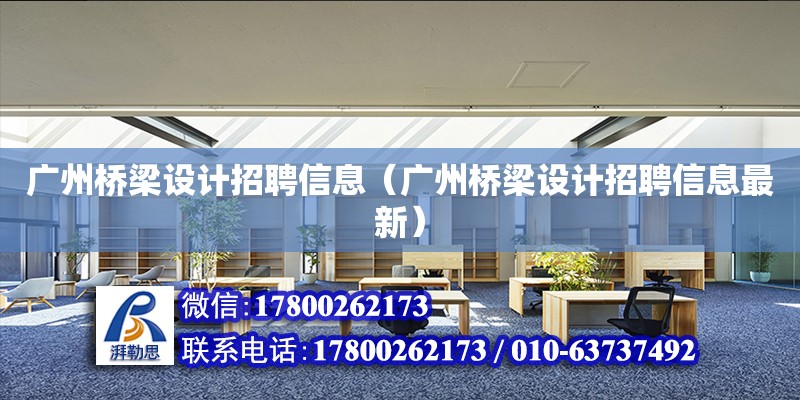 广州桥梁设计招聘信息（广州桥梁设计招聘信息最新）

湃勒思

微信:17800262173

联系电话:17800262173 / 010-63737492